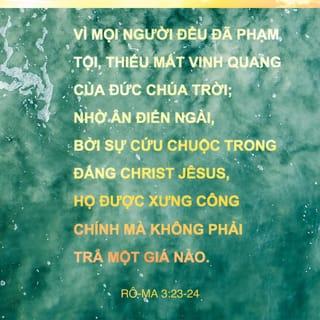 VÌ MỌI NGƯỜI ĐỀU ĐÃ PHẠM TỘI, THIẾU MẤT VINH QUANG CỦA ĐỨC CHÚA TRỜI; NHỜ ÂN ĐIỂN NGÀI, BỞI SỰ CỨU CHUỘC TRONG ĐẤNG CHRIST JÊSUS, HỌ ĐƯỢC XƯNG CÔNG CHÍNH MÀ KHÔNG PHẢI TRẢ MỘT GIÁ NÀO.

RÔ-MA 3:23-24